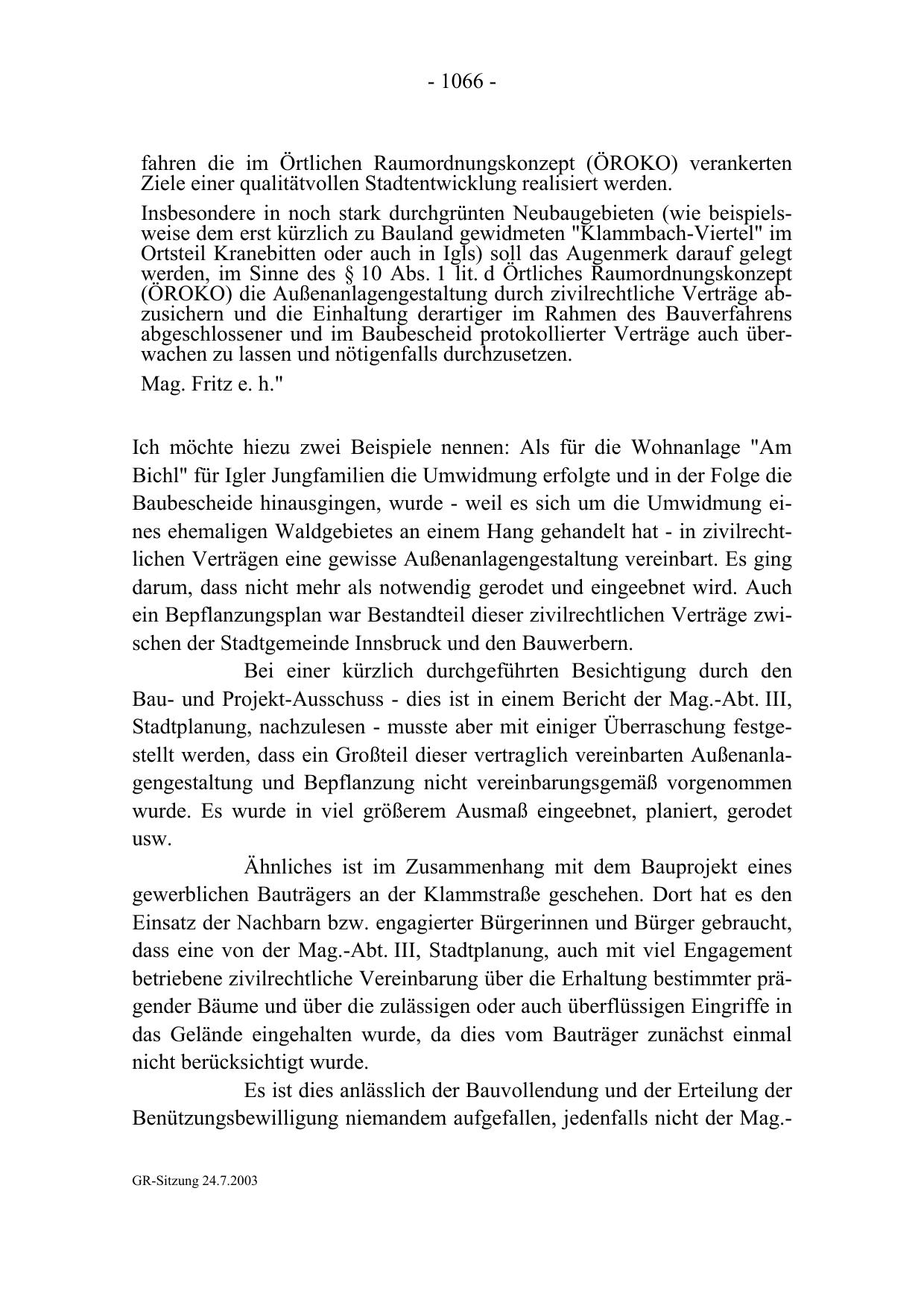 - 1066 -

fahren die im Örtlichen Raumordnungskonzept (ÖROKO) verankerten Ziele einer qualitätvollen Stadtentwicklung realisiert werden.

Insbesondere in noch stark durchgrünten Neubaugebieten (wie beispielsweise dem erst kürzlich zu Bauland gewidmeten "Klammbach-Viertel" im Ortsteil Kranebitten oder auch in Igls) soll das Augenmerk darauf gelegt werden, im Sinne des § 10 Abs. 1 lit. d Örtliches Raumordnungskonzept (ÖROKO) die Außenanlagengestaltung durch zivilrechtliche Verträge abzusichern und die Einhaltung derartiger im Rahmen des Bauverfahrens abgeschlossener und im Baubescheid protokollierter Verträge auch überwachen zu lassen und nötigenfalls durchzusetzen.

Mag. Fritz e. h."

Ich möchte hiezu zwei Beispiele nennen: Als für die Wohnanlage "Am Bichl" für Igler Jungfamilien die Umwidmung erfolgte und in der Folge die Baubescheide hinausgingen, wurde - weil es sich um die Umwidmung eines ehemaligen Waldgebietes an einem Hang gehandelt hat - in zivilrechtlichen Verträgen eine gewisse Außenanlagengestaltung vereinbart. Es ging darum, dass nicht mehr als notwendig gerodet und eingeebnet wird. Auch ein Bepflanzungsplan war Bestandteil dieser zivilrechtlichen Verträge zwischen der Stadtgemeinde Innsbruck und den Bauwerbern.

Bei einer kürzlich durchgeführten Besichtigung durch den Bau- und Projekt-Ausschuss - dies ist in einem Bericht der Mag.-Abt. III, Stadtplanung, nachzulesen - musste aber mit einiger Überraschung festgestellt werden, dass ein Großteil dieser vertraglich vereinbarten Außenanlagengestaltung und Bepflanzung nicht vereinbarungsgemäß vorgenommen wurde. Es wurde in viel größerem Ausmaß eingeebnet, planiert, gerodet usw.

Ähnliches ist im Zusammenhang mit dem Bauprojekt eines gewerblichen Bauträgers an der Klammstraße geschehen. Dort hat es den Einsatz der Nachbarn bzw. engagierter Bürgerinnen und Bürger gebraucht, dass eine von der Mag.-Abt. III, Stadtplanung, auch mit viel Engagement betriebene zivilrechtliche Vereinbarung über die Erhaltung bestimmter prägender Bäume und über die zulässigen oder auch überflüssigen Eingriffe in das Gelände eingehalten wurde, da dies vom Bauträger zunächst einmal nicht berücksichtigt wurde.

Es ist dies anlässlich der Bauvollendung und der Erteilung der Benützungsbewilligung niemandem aufgefallen, jedenfalls nicht der Mag.-

GR-Sitzung 24.7.2003